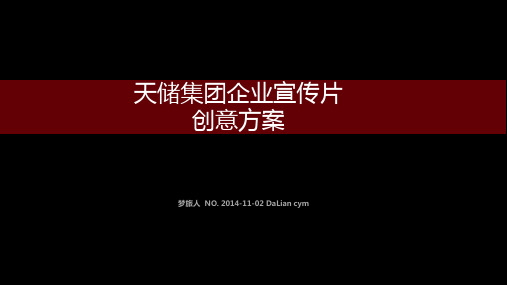 天储集团企业宣传片
创意方案

梦旅人 NO. 2014-11-02 DaLian cym